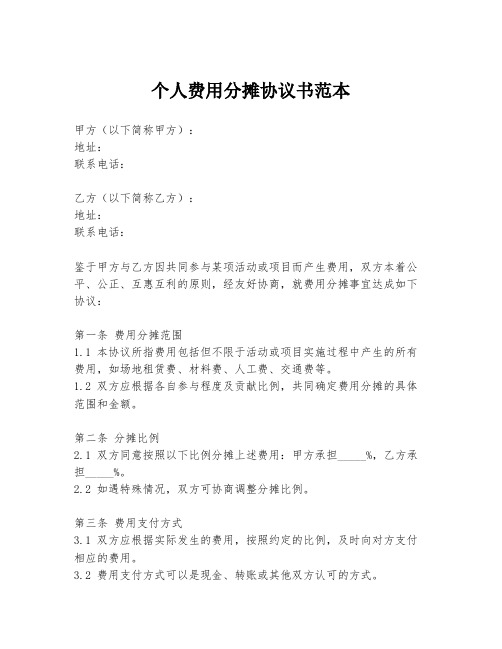 个人费用分摊协议书范本

甲方（以下简称甲方）：
地址：
联系电话：

乙方（以下简称乙方）：
地址：
联系电话：

鉴于甲方与乙方因共同参与某项活动或项目而产生费用，双方本着公平、公正、互惠互利的原则，经友好协商，就费用分摊事宜达成如下协议：

第一条 费用分摊范围
1.1 本协议所指费用包括但不限于活动或项目实施过程中产生的所有费用，如场地租赁费、材料费、人工费、交通费等。
1.2 双方应根据各自参与程度及贡献比例，共同确定费用分摊的具体范围和金额。

第二条 分摊比例
2.1 双方同意按照以下比例分摊上述费用：甲方承担_____%，乙方承担_____%。
2.2 如遇特殊情况，双方可协商调整分摊比例。

第三条 费用支付方式
3.1 双方应根据实际发生的费用，按照约定的比例，及时向对方支付相应的费用。
3.2 费用支付方式可以是现金、转账或其他双方认可的方式。